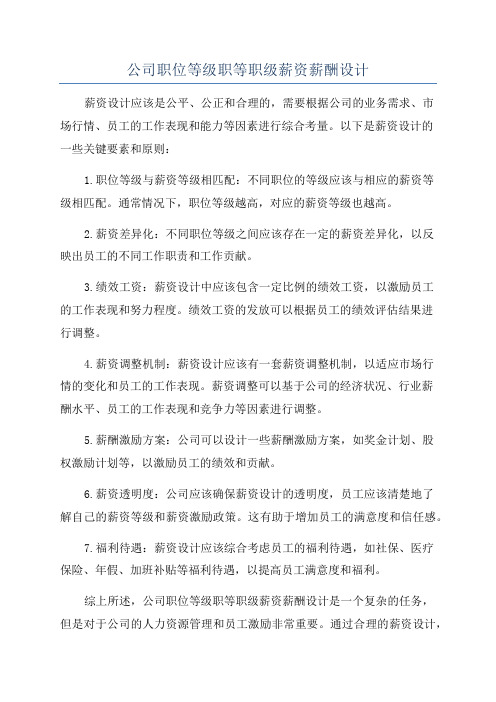 公司职位等级职等职级薪资薪酬设计

薪资设计应该是公平、公正和合理的，需要根据公司的业务需求、市场行情、员工的工作表现和能力等因素进行综合考量。以下是薪资设计的一些关键要素和原则：

1.职位等级与薪资等级相匹配：不同职位的等级应该与相应的薪资等级相匹配。通常情况下，职位等级越高，对应的薪资等级也越高。

2.薪资差异化：不同职位等级之间应该存在一定的薪资差异化，以反映出员工的不同工作职责和工作贡献。

3.绩效工资：薪资设计中应该包含一定比例的绩效工资，以激励员工的工作表现和努力程度。绩效工资的发放可以根据员工的绩效评估结果进行调整。

4.薪资调整机制：薪资设计应该有一套薪资调整机制，以适应市场行情的变化和员工的工作表现。薪资调整可以基于公司的经济状况、行业薪酬水平、员工的工作表现和竞争力等因素进行调整。

5.薪酬激励方案：公司可以设计一些薪酬激励方案，如奖金计划、股权激励计划等，以激励员工的绩效和贡献。

6.薪资透明度：公司应该确保薪资设计的透明度，员工应该清楚地了解自己的薪资等级和薪资激励政策。这有助于增加员工的满意度和信任感。

7.福利待遇：薪资设计应该综合考虑员工的福利待遇，如社保、医疗保险、年假、加班补贴等福利待遇，以提高员工满意度和福利。

综上所述，公司职位等级职等职级薪资薪酬设计是一个复杂的任务，但是对于公司的人力资源管理和员工激励非常重要。通过合理的薪资设计，